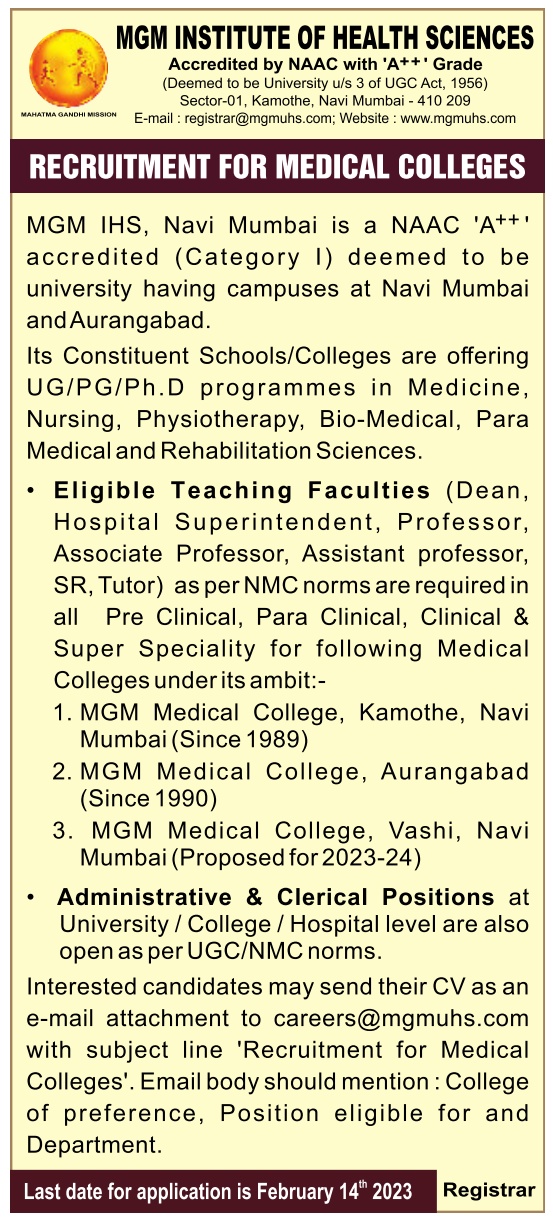 MAHATMA GANDHI MISSION

MGM INSTITUTE OF HEALTH SCIENCES
Accredited by NAAC with 'A$^{++}$' Grade
(Deemed to be University u/s 3 of UGC Act, 1956)
Sector-01, Kamothe, Navi Mumbai - 410 209
E-mail : registrar@mgmuhs.com; Website : www.mgmuhs.com

RECRUITMENT FOR MEDICAL COLLEGES

MGM IHS, Navi Mumbai is a NAAC 'A$^{++}$' accredited (Category I) deemed to be university having campuses at Navi Mumbai and Aurangabad.

Its Constituent Schools/Colleges are offering UG/PG/Ph.D programmes in Medicine, Nursing, Physiotherapy, Bio-Medical, Para Medical and Rehabilitation Sciences.

• Eligible Teaching Faculties (Dean, Hospital Superintendent, Professor, Associate Professor, Assistant professor, SR, Tutor) as per NMC norms are required in all Pre Clinical, Para Clinical, Clinical & Super Speciality for following Medical Colleges under its ambit:-
1. MGM Medical College, Kamothe, Navi Mumbai (Since 1989)
2. MGM Medical College, Aurangabad (Since 1990)
3. MGM Medical College, Vashi, Navi Mumbai (Proposed for 2023-24)

• Administrative & Clerical Positions at University / College / Hospital level are also open as per UGC/NMC norms.

Interested candidates may send their CV as an e-mail attachment to careers@mgmuhs.com with subject line 'Recruitment for Medical Colleges'. Email body should mention : College of preference, Position eligible for and Department.

Last date for application is February 14$^{th}$ 2023

Registrar